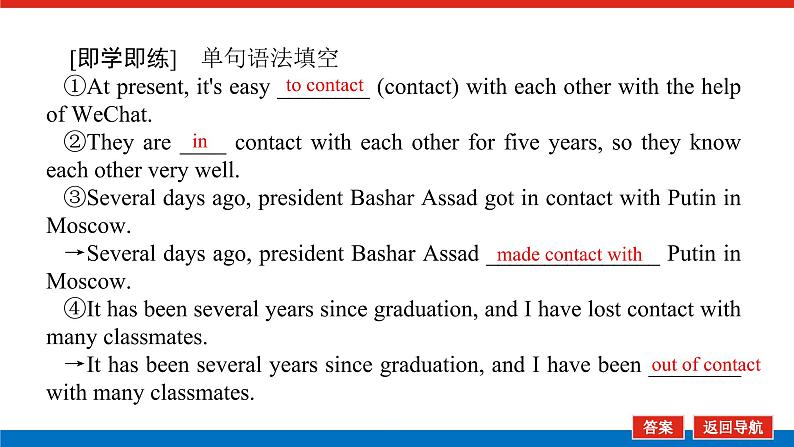 [即学即练]　单句语法填空

①At present, it's easy to contact (contact) with each other with the help of WeChat.

②They are in contact with each other for five years, so they know each other very well.

③Several days ago, president Bashar Assad got in contact with Putin in Moscow.

→Several days ago, president Bashar Assad made contact with Putin in Moscow.

④It has been several years since graduation, and I have lost contact with many classmates.

→It has been several years since graduation, and I have been out of contact with many classmates.

答案　返回导航